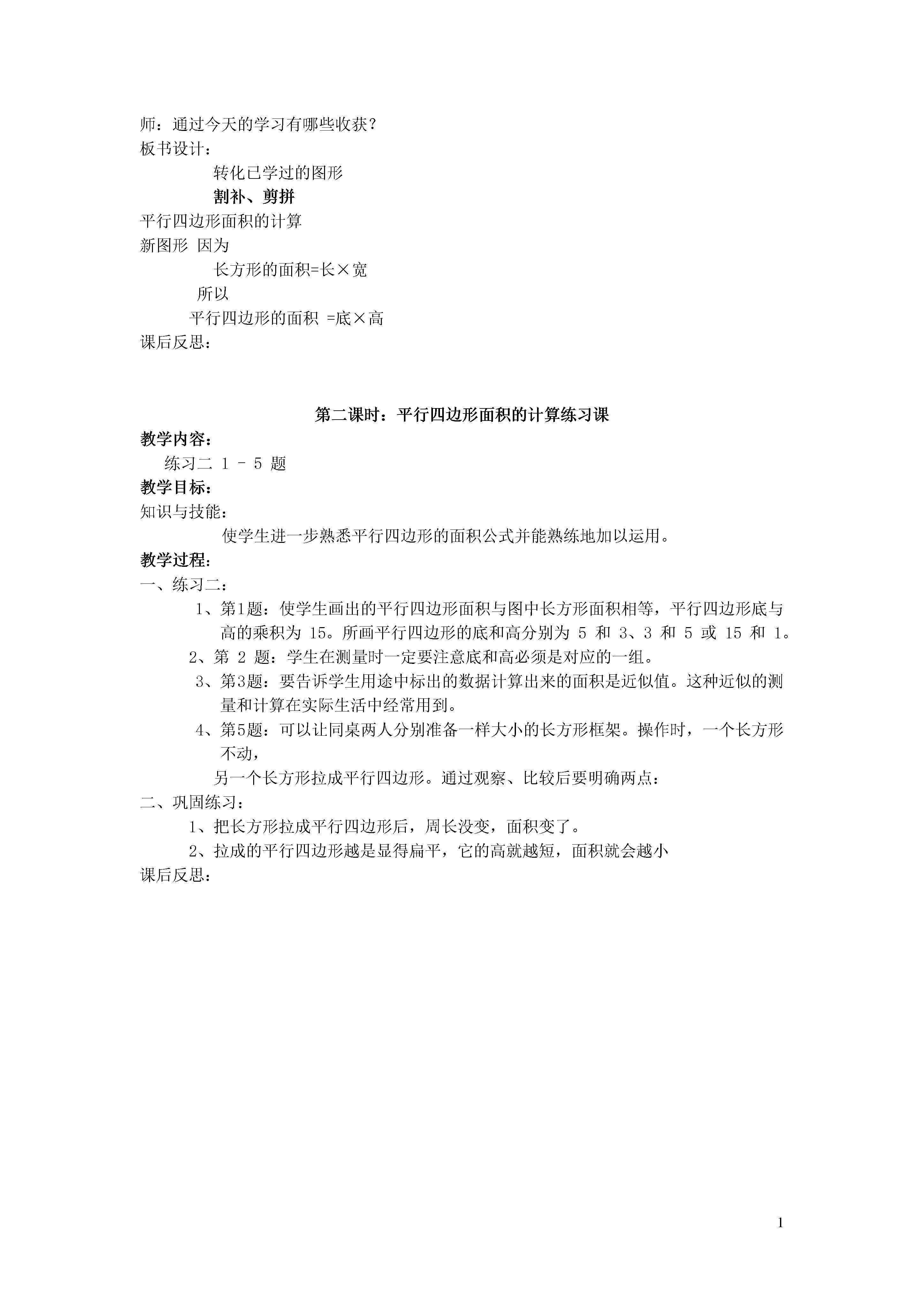 师：通过今天的学习有哪些收获？
板书设计：

转化已学过的图形

割补、剪拼

平行四边形面积的计算

新图形 因为

长方形的面积=长×宽

所以

平行四边形的面积 =底×高

课后反思：

第二课时：平行四边形面积的计算练习课

教学内容：

练习二 1 – 5 题

教学目标：

知识与技能：

使学生进一步熟悉平行四边形的面积公式并能熟练地加以运用。

教学过程：

一、练习二：

1、第1题：使学生画出的平行四边形面积与图中长方形面积相等，平行四边形底与高的乘积为 15。所画平行四边形的底和高分别为 5 和 3、3 和 5 或 15 和 1。

2、第 2 题：学生在测量时一定要注意底和高必须是对应的一组。

3、第3题：要告诉学生用途中标出的数据计算出来的面积是近似值。这种近似的测量和计算在实际生活中经常用到。

4、第5题：可以让同桌两人分别准备一样大小的长方形框架。操作时，一个长方形不动，

另一个长方形拉成平行四边形。通过观察、比较后要明确两点：

二、巩固练习：

1、把长方形拉成平行四边形后，周长没变，面积变了。

2、拉成的平行四边形越是显得扁平，它的高就越短，面积就会越小

课后反思：

1